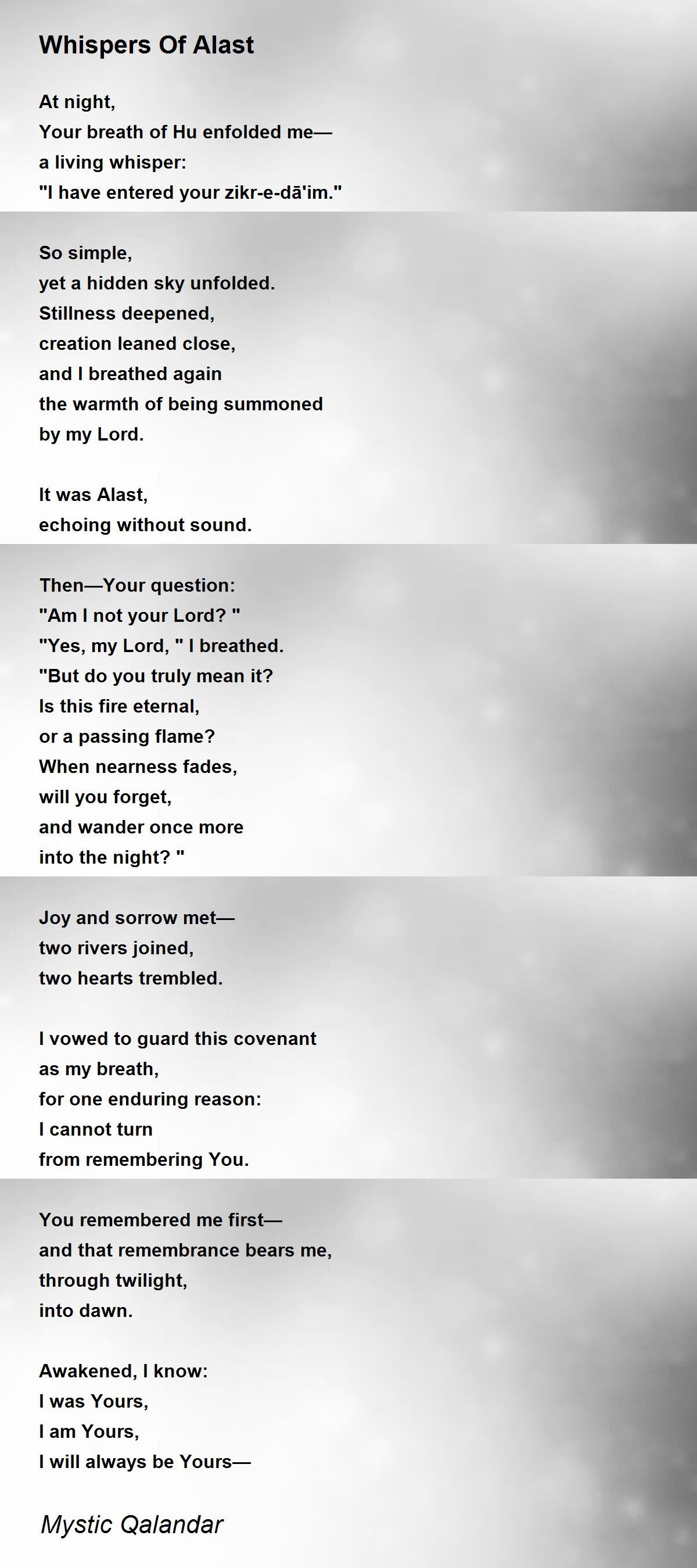 Whispers Of Alast

At night,
Your breath of Hu enfolded me—
a living whisper:
"I have entered your zikr-e-dā'im."

So simple,
yet a hidden sky unfolded.
Stillness deepened,
creation leaned close,
and I breathed again
the warmth of being summoned
by my Lord.

It was Alast,
echoing without sound.

Then—Your question:
"Am I not your Lord? "
"Yes, my Lord, " I breathed.
"But do you truly mean it?
Is this fire eternal,
or a passing flame?
When nearness fades,
will you forget,
and wander once more
into the night? "

Joy and sorrow met—
two rivers joined,
two hearts trembled.

I vowed to guard this covenant
as my breath,
for one enduring reason:
I cannot turn
from remembering You.

You remembered me first—
and that remembrance bears me,
through twilight,
into dawn.

Awakened, I know:
I was Yours,
I am Yours,
I will always be Yours—

Mystic Qalandar